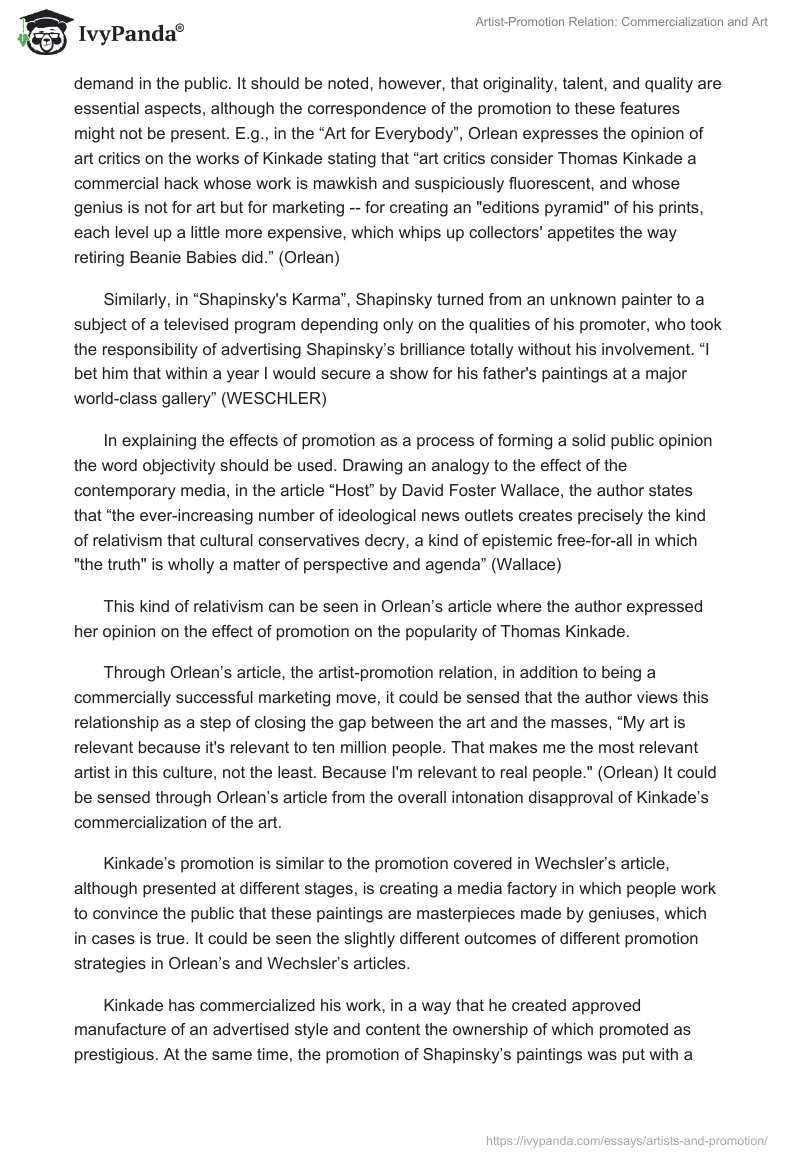 IvyPanda®

Artist-Promotion Relation: Commercialization and Art

demand in the public. It should be noted, however, that originality, talent, and quality are essential aspects, although the correspondence of the promotion to these features might not be present. E.g., in the “Art for Everybody”, Orlean expresses the opinion of art critics on the works of Kinkade stating that “art critics consider Thomas Kinkade a commercial hack whose work is mawkish and suspiciously fluorescent, and whose genius is not for art but for marketing -- for creating an "editions pyramid" of his prints, each level up a little more expensive, which whips up collectors' appetites the way retiring Beanie Babies did.” (Orlean)

Similarly, in “Shapinsky's Karma”, Shapinsky turned from an unknown painter to a subject of a televised program depending only on the qualities of his promoter, who took the responsibility of advertising Shapinsky’s brilliance totally without his involvement. “I bet him that within a year I would secure a show for his father's paintings at a major world-class gallery” (WESCHLER)

In explaining the effects of promotion as a process of forming a solid public opinion the word objectivity should be used. Drawing an analogy to the effect of the contemporary media, in the article “Host” by David Foster Wallace, the author states that “the ever-increasing number of ideological news outlets creates precisely the kind of relativism that cultural conservatives decry, a kind of epistemic free-for-all in which "the truth" is wholly a matter of perspective and agenda” (Wallace)

This kind of relativism can be seen in Orlean’s article where the author expressed her opinion on the effect of promotion on the popularity of Thomas Kinkade.

Through Orlean’s article, the artist-promotion relation, in addition to being a commercially successful marketing move, it could be sensed that the author views this relationship as a step of closing the gap between the art and the masses, “My art is relevant because it's relevant to ten million people. That makes me the most relevant artist in this culture, not the least. Because I'm relevant to real people." (Orlean) It could be sensed through Orlean’s article from the overall intonation disapproval of Kinkade’s commercialization of the art.

Kinkade’s promotion is similar to the promotion covered in Wechsler’s article, although presented at different stages, is creating a media factory in which people work to convince the public that these paintings are masterpieces made by geniuses, which in cases is true. It could be seen the slightly different outcomes of different promotion strategies in Orlean’s and Wechsler’s articles.

Kinkade has commercialized his work, in a way that he created approved manufacture of an advertised style and content the ownership of which promoted as prestigious. At the same time, the promotion of Shapinsky’s paintings was put with a

https://ivypanda.com/essays/artists-and-promotion/